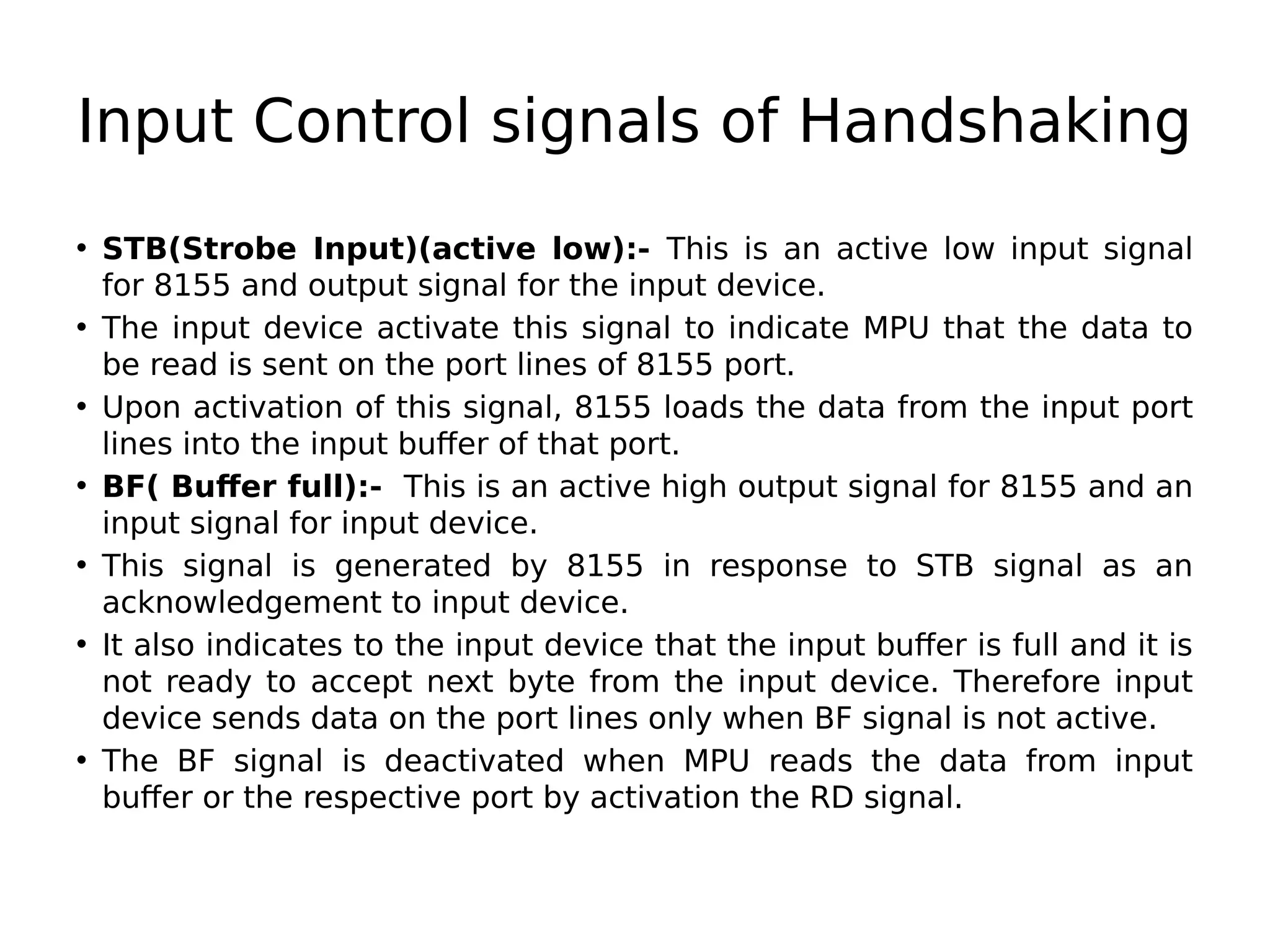 Input Control signals of Handshaking

• STB(Strobe Input)(active low):- This is an active low input signal for 8155 and output signal for the input device.
• The input device activate this signal to indicate MPU that the data to be read is sent on the port lines of 8155 port.
• Upon activation of this signal, 8155 loads the data from the input port lines into the input buffer of that port.
• BF( Buffer full):- This is an active high output signal for 8155 and an input signal for input device.
• This signal is generated by 8155 in response to STB signal as an acknowledgement to input device.
• It also indicates to the input device that the input buffer is full and it is not ready to accept next byte from the input device. Therefore input device sends data on the port lines only when BF signal is not active.
• The BF signal is deactivated when MPU reads the data from input buffer or the respective port by activation the RD signal.